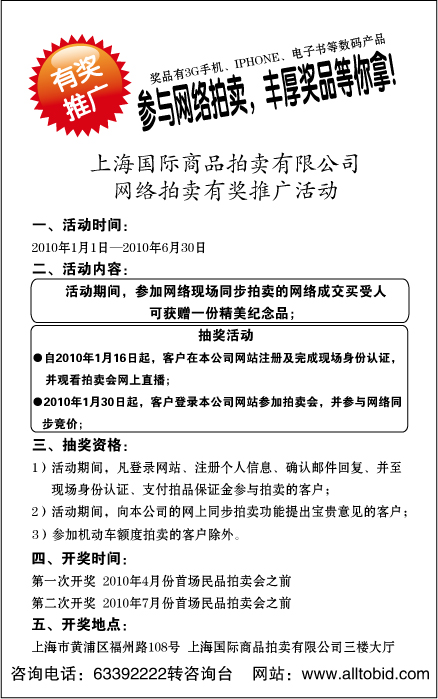 有奖推广

奖品有3G手机、IPHONE、电子书等数码产品

参与网络拍卖，丰厚奖品等你拿！

上海国际商品拍卖有限公司
网络拍卖有奖推广活动

一、活动时间：

2010年1月1日—2010年6月30日

二、活动内容：

活动期间，参加网络现场同步拍卖的网络成交买受人可获赠一份精美纪念品；

抽奖活动

●自2010年1月16日起，客户在本公司网站注册及完成现场身份认证，并观看拍卖会网上直播；

●2010年1月30日起，客户登录本公司网站参加拍卖会，并参与网络同步竞价；

三、抽奖资格：

1）活动期间，凡登录网站、注册个人信息、确认邮件回复、并至现场身份认证、支付拍品保证金参与拍卖的客户；

2）活动期间，向本公司的网上同步拍卖功能提出宝贵意见的客户；

3）参加机动车额度拍卖的客户除外。

四、开奖时间：

第一次开奖 2010年4月份首场民品拍卖会之前

第二次开奖 2010年7月份首场民品拍卖会之前

五、开奖地点：

上海市黄浦区福州路108号 上海国际商品拍卖有限公司三楼大厅

咨询电话：63392222转咨询台 网站：www.alltobid.com